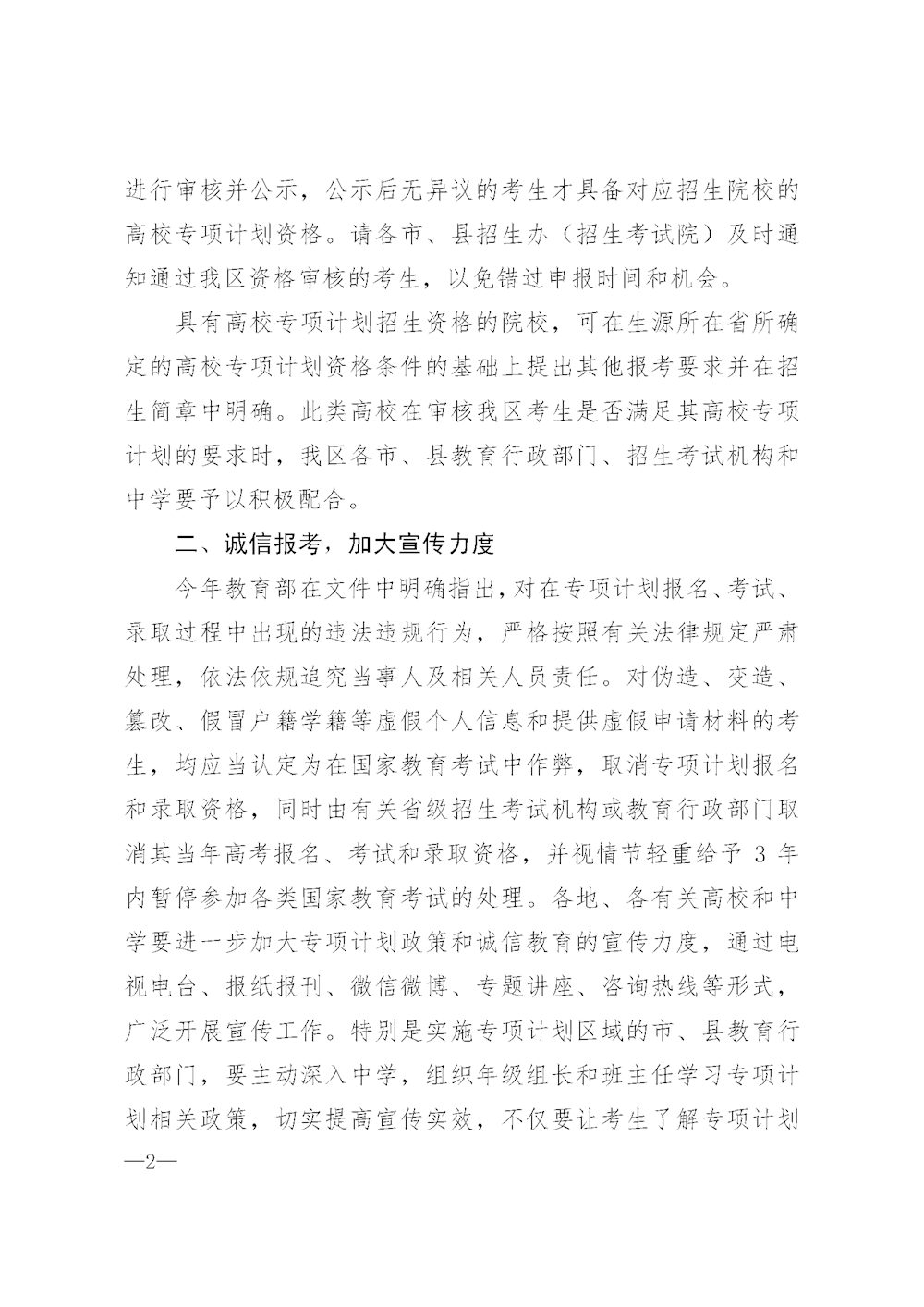 进行审核并公示，公示后无异议的考生才具备对应招生院校的高校专项计划资格。请各市、县招生办（招生考试院）及时通知通过我区资格审核的考生，以免错过申报时间和机会。

具有高校专项计划招生资格的院校，可在生源所在省所确定的高校专项计划资格条件的基础上提出其他报考要求并在招生简章中明确。此类高校在审核我区考生是否满足其高校专项计划的要求时，我区各市、县教育行政部门、招生考试机构和中学要予以积极配合。

二、诚信报考，加大宣传力度

今年教育部在文件中明确指出，对在专项计划报名、考试、录取过程中出现的违法违规行为，严格按照有关法律规定严肃处理，依法依规追究当事人及相关人员责任。对伪造、变造、篡改、假冒户籍学籍等虚假个人信息和提供虚假申请材料的考生，均应当认定为在国家教育考试中作弊，取消专项计划报名和录取资格，同时由有关省级招生考试机构或教育行政部门取消其当年高考报名、考试和录取资格，并视情节轻重给予 3 年内暂停参加各类国家教育考试的处理。各地、各有关高校和中学要进一步加大专项计划政策和诚信教育的宣传力度，通过电视电台、报纸报刊、微信微博、专题讲座、咨询热线等形式，广泛开展宣传工作。特别是实施专项计划区域的市、县教育行政部门，要主动深入中学，组织年级组长和班主任学习专项计划相关政策，切实提高宣传实效，不仅要让考生了解专项计划

—2—